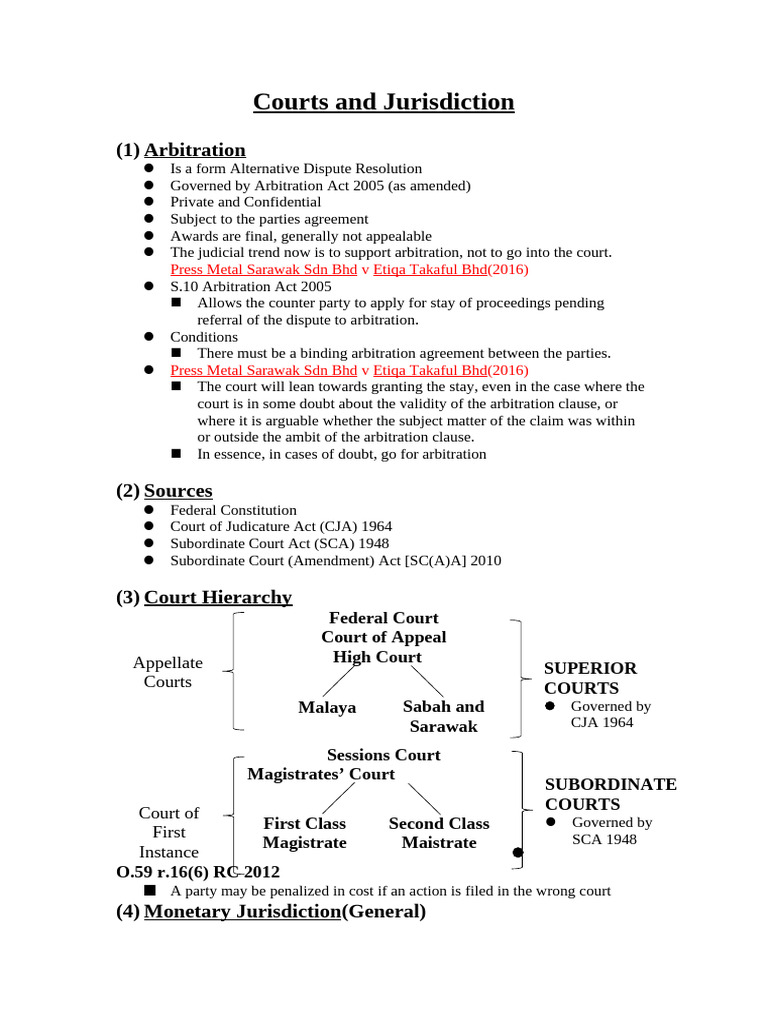 Courts and Jurisdiction

(1) Arbitration
- Is a form Alternative Dispute Resolution
- Governed by Arbitration Act 2005 (as amended)
- Private and Confidential
- Subject to the parties agreement
- Awards are final, generally not appealable
- The judicial trend now is to support arbitration, not to go into the court. Press Metal Sarawak Sdn Bhd v Etiqa Takaful Bhd(2016)
- S.10 Arbitration Act 2005
  - Allows the counter party to apply for stay of proceedings pending referral of the dispute to arbitration.
- Conditions
  - There must be a binding arbitration agreement between the parties.
- Press Metal Sarawak Sdn Bhd v Etiqa Takaful Bhd(2016)
  - The court will lean towards granting the stay, even in the case where the court is in some doubt about the validity of the arbitration clause, or where it is arguable whether the subject matter of the claim was within or outside the ambit of the arbitration clause.
  - In essence, in cases of doubt, go for arbitration

(2) Sources
- Federal Constitution
- Court of Judicature Act (CJA) 1964
- Subordinate Court Act (SCA) 1948
- Subordinate Court (Amendment) Act [SC(A)A] 2010

(3) Court Hierarchy

Appellate Courts

Federal Court
Court of Appeal
High Court

Malaya
Sabah and Sarawak

SUPERIOR COURTS
- Governed by CJA 1964

Court of First Instance

Sessions Court
Magistrates' Court

First Class Magistrate
Second Class Maistrate

SUBORDINATE COURTS
- Governed by SCA 1948

O.59 r.16(6) RC 2012
- A party may be penalized in cost if an action is filed in the wrong court

(4) Monetary Jurisdiction(General)